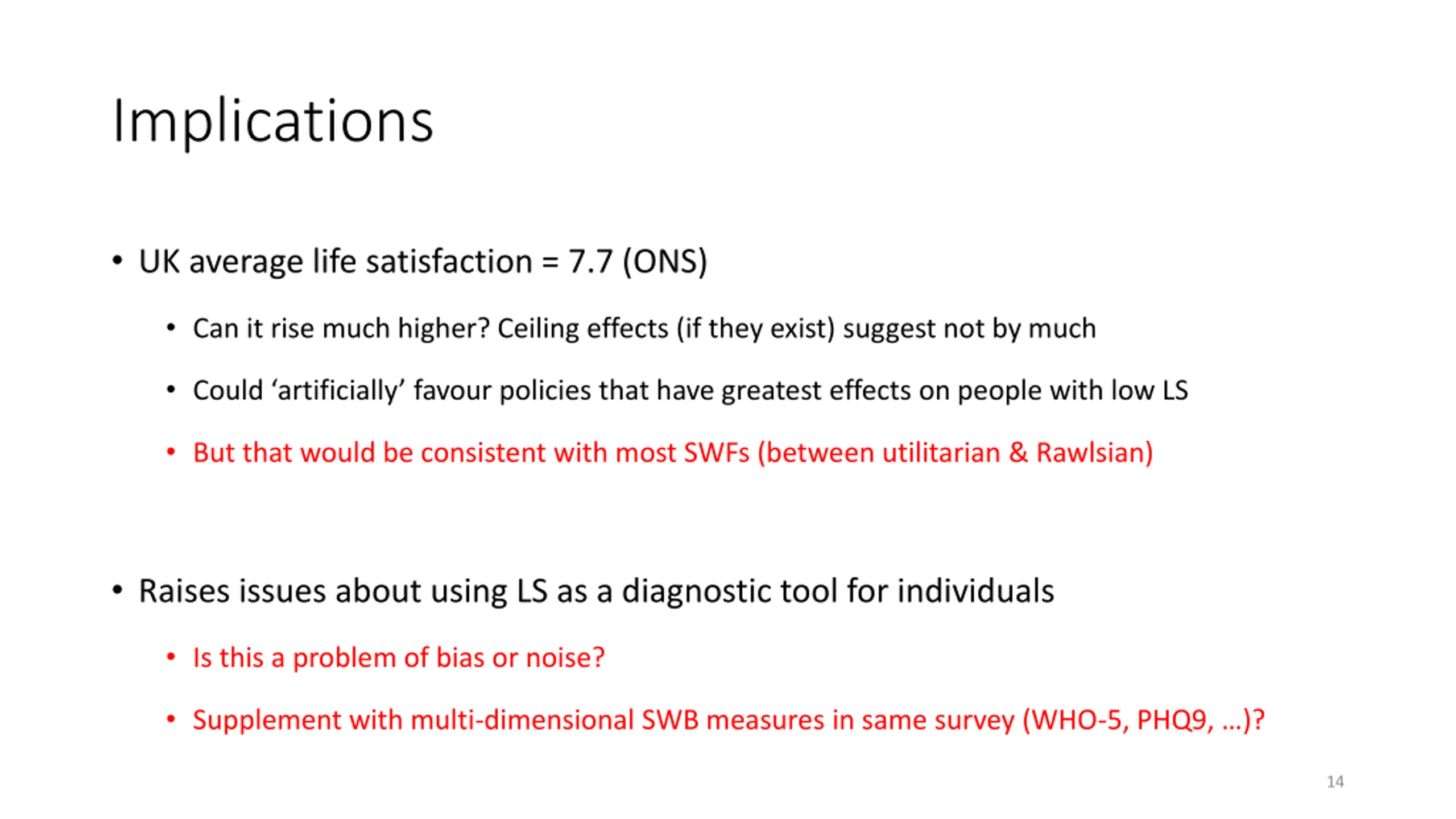 Implications

• UK average life satisfaction = 7.7 (ONS)

• Can it rise much higher? Ceiling effects (if they exist) suggest not by much

• Could ‘artificially’ favour policies that have greatest effects on people with low LS

• But that would be consistent with most SWFs (between utilitarian & Rawlsian)

• Raises issues about using LS as a diagnostic tool for individuals

• Is this a problem of bias or noise?

• Supplement with multi-dimensional SWB measures in same survey (WHO-5, PHQ9, …)?

14